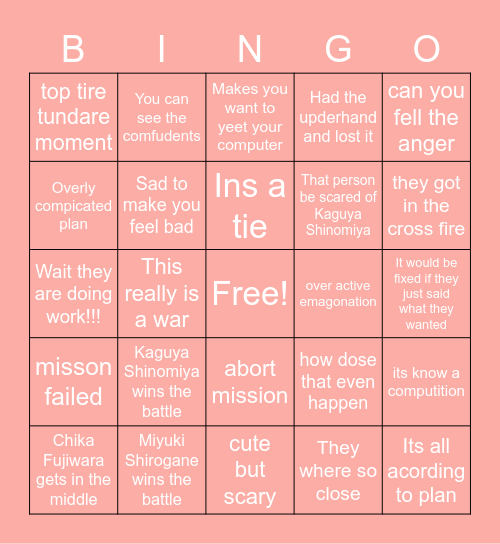 | B | I | N | G | O |
|---|---|---|---|---|
| top tire tundare moment | You can see the comfudents | Makes you want to yeet your computer | Had the upderhand and lost it | can you fell the anger |
| Overly compicated plan | Sad to make you feel bad | Ins a tie | That person be scared of Kaguya Shinomiya | they got in the cross fire |
| Wait they are doing work!!! | This really is a war | Free! | over active emagonation | It would be fixed if they just said what they wanted |
| misson failed | Kaguya Shinomiya wins the battle | abort mission | how dose that even happen | its know a computition |
| Chika Fujiwara gets in the middle | Miyuki Shirogane wins the battle | cute but scary | They where so close | Its all acording to plan |